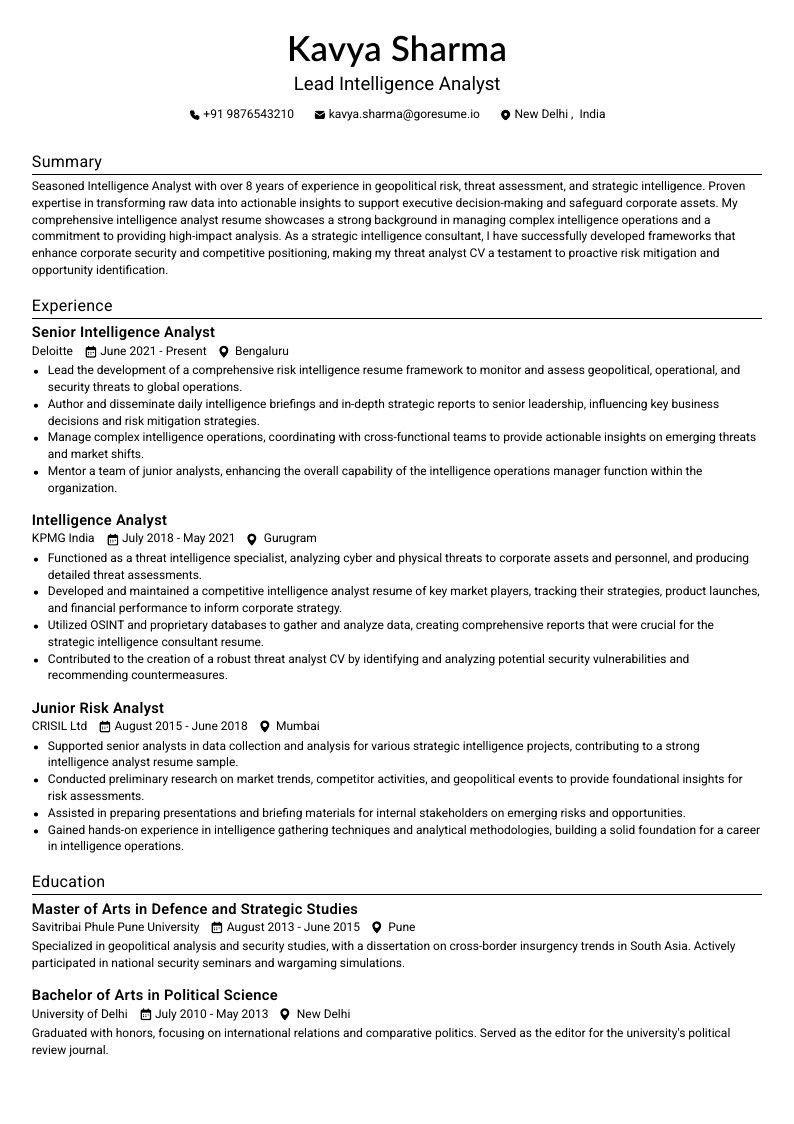 Kavya Sharma
Lead Intelligence Analyst

+91 9876543210   kavya.sharma@goresume.io   New Delhi , India

Summary

Seasoned Intelligence Analyst with over 8 years of experience in geopolitical risk, threat assessment, and strategic intelligence. Proven expertise in transforming raw data into actionable insights to support executive decision-making and safeguard corporate assets. My comprehensive intelligence analyst resume showcases a strong background in managing complex intelligence operations and a commitment to providing high-impact analysis. As a strategic intelligence consultant, I have successfully developed frameworks that enhance corporate security and competitive positioning, making my threat analyst CV a testament to proactive risk mitigation and opportunity identification.

Experience

Senior Intelligence Analyst
Deloitte   June 2021 - Present   Bengaluru
• Lead the development of a comprehensive risk intelligence resume framework to monitor and assess geopolitical, operational, and security threats to global operations.
• Author and disseminate daily intelligence briefings and in-depth strategic reports to senior leadership, influencing key business decisions and risk mitigation strategies.
• Manage complex intelligence operations, coordinating with cross-functional teams to provide actionable insights on emerging threats and market shifts.
• Mentor a team of junior analysts, enhancing the overall capability of the intelligence operations manager function within the organization.

Intelligence Analyst
KPMG India   July 2018 - May 2021   Gurugram
• Functioned as a threat intelligence specialist, analyzing cyber and physical threats to corporate assets and personnel, and producing detailed threat assessments.
• Developed and maintained a competitive intelligence analyst resume of key market players, tracking their strategies, product launches, and financial performance to inform corporate strategy.
• Utilized OSINT and proprietary databases to gather and analyze data, creating comprehensive reports that were crucial for the strategic intelligence consultant resume.
• Contributed to the creation of a robust threat analyst CV by identifying and analyzing potential security vulnerabilities and recommending countermeasures.

Junior Risk Analyst
CRISIL Ltd   August 2015 - June 2018   Mumbai
• Supported senior analysts in data collection and analysis for various strategic intelligence projects, contributing to a strong intelligence analyst resume sample.
• Conducted preliminary research on market trends, competitor activities, and geopolitical events to provide foundational insights for risk assessments.
• Assisted in preparing presentations and briefing materials for internal stakeholders on emerging risks and opportunities.
• Gained hands-on experience in intelligence gathering techniques and analytical methodologies, building a solid foundation for a career in intelligence operations.

Education

Master of Arts in Defence and Strategic Studies
Savitribai Phule Pune University   August 2013 - June 2015   Pune
Specialized in geopolitical analysis and security studies, with a dissertation on cross-border insurgency trends in South Asia. Actively participated in national security seminars and wargaming simulations.

Bachelor of Arts in Political Science
University of Delhi   July 2010 - May 2013   New Delhi
Graduated with honors, focusing on international relations and comparative politics. Served as the editor for the university's political review journal.